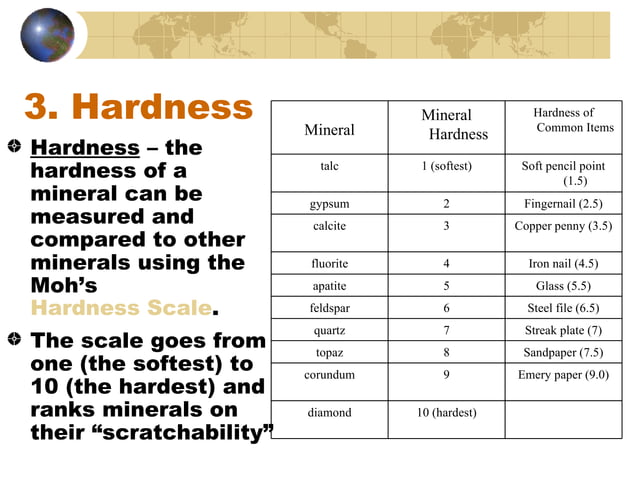 3. Hardness

Hardness – the hardness of a mineral can be measured and compared to other minerals using the Moh's Hardness Scale.

The scale goes from one (the softest) to 10 (the hardest) and ranks minerals on their "scratchability"

| Mineral | Mineral Hardness | Hardness of Common Items |
|---|---|---|
| talc | 1 (softest) | Soft pencil point (1.5) |
| gypsum | 2 | Fingernail (2.5) |
| calcite | 3 | Copper penny (3.5) |
| fluorite | 4 | Iron nail (4.5) |
| apatite | 5 | Glass (5.5) |
| feldspar | 6 | Steel file (6.5) |
| quartz | 7 | Streak plate (7) |
| topaz | 8 | Sandpaper (7.5) |
| corundum | 9 | Emery paper (9.0) |
| diamond | 10 (hardest) | |